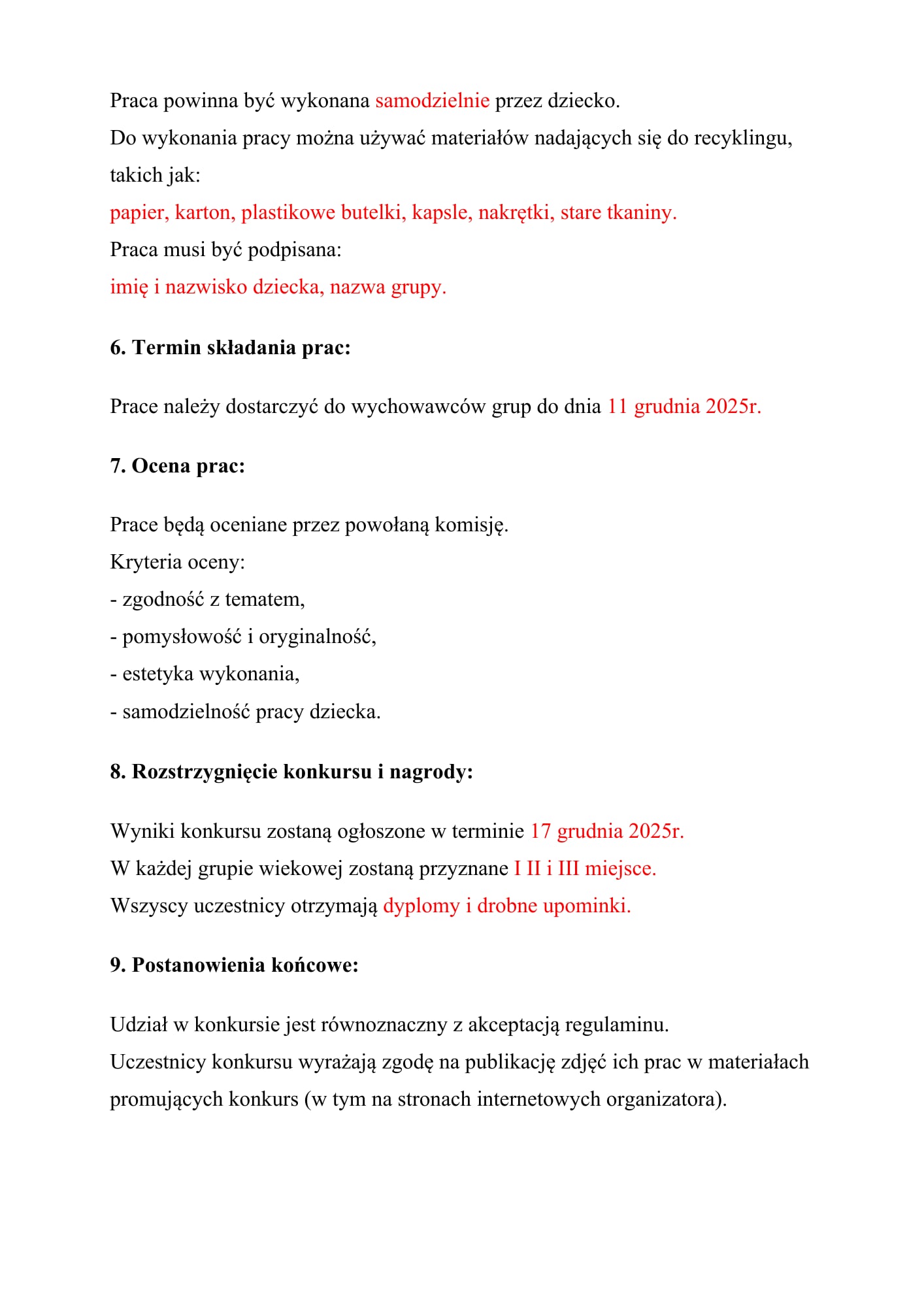 Praca powinna być wykonana samodzielnie przez dziecko.
Do wykonania pracy można używać materiałów nadających się do recyklingu, takich jak:
papier, karton, plastikowe butelki, kapsle, nakrętki, stare tkaniny.
Praca musi być podpisana:
imię i nazwisko dziecka, nazwa grupy.

6. Termin składania prac:

Prace należy dostarczyć do wychowawców grup do dnia 11 grudnia 2025r.

7. Ocena prac:

Prace będą oceniane przez powołaną komisję.
Kryteria oceny:
- zgodność z tematem,
- pomysłowość i oryginalność,
- estetyka wykonania,
- samodzielność pracy dziecka.

8. Rozstrzygnięcie konkursu i nagrody:

Wyniki konkursu zostaną ogłoszone w terminie 17 grudnia 2025r.
W każdej grupie wiekowej zostaną przyznane I II i III miejsce.
Wszyscy uczestnicy otrzymają dyplomy i drobne upominki.

9. Postanowienia końcowe:

Udział w konkursie jest równoznaczny z akceptacją regulaminu.
Uczestnicy konkursu wyrażają zgodę na publikację zdjęć ich prac w materiałach promujących konkurs (w tym na stronach internetowych organizatora).